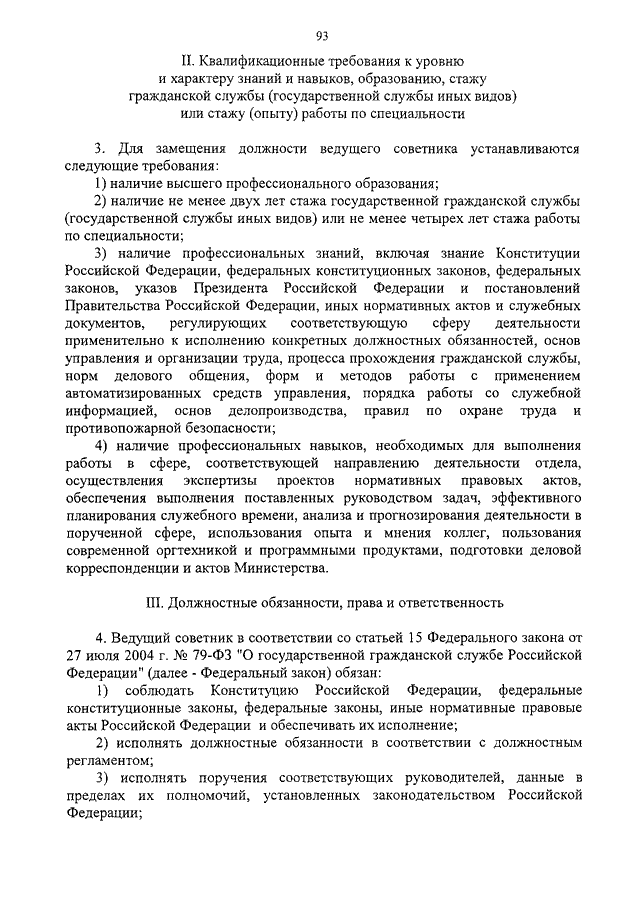 93

II. Квалификационные требования к уровню и характеру знаний и навыков, образованию, стажу гражданской службы (государственной службы иных видов) или стажу (опыту) работы по специальности

3. Для замещения должности ведущего советника устанавливаются следующие требования:

1) наличие высшего профессионального образования;

2) наличие не менее двух лет стажа государственной гражданской службы (государственной службы иных видов) или не менее четырех лет стажа работы по специальности;

3) наличие профессиональных знаний, включая знание Конституции Российской Федерации, федеральных конституционных законов, федеральных законов, указов Президента Российской Федерации и постановлений Правительства Российской Федерации, иных нормативных актов и служебных документов, регулирующих соответствующую сферу деятельности применительно к исполнению конкретных должностных обязанностей, основ управления и организации труда, процесса прохождения гражданской службы, норм делового общения, форм и методов работы с применением автоматизированных средств управления, порядка работы со служебной информацией, основ делопроизводства, правил по охране труда и противопожарной безопасности;

4) наличие профессиональных навыков, необходимых для выполнения работы в сфере, соответствующей направлению деятельности отдела, осуществления экспертизы проектов нормативных правовых актов, обеспечения выполнения поставленных руководством задач, эффективного планирования служебного времени, анализа и прогнозирования деятельности в порученной сфере, использования опыта и мнения коллег, пользования современной оргтехникой и программными продуктами, подготовки деловой корреспонденции и актов Министерства.

III. Должностные обязанности, права и ответственность

4. Ведущий советник в соответствии со статьей 15 Федерального закона от 27 июля 2004 г. № 79-ФЗ "О государственной гражданской службе Российской Федерации" (далее - Федеральный закон) обязан:

1) соблюдать Конституцию Российской Федерации, федеральные конституционные законы, федеральные законы, иные нормативные правовые акты Российской Федерации и обеспечивать их исполнение;

2) исполнять должностные обязанности в соответствии с должностным регламентом;

3) исполнять поручения соответствующих руководителей, данные в пределах их полномочий, установленных законодательством Российской Федерации;